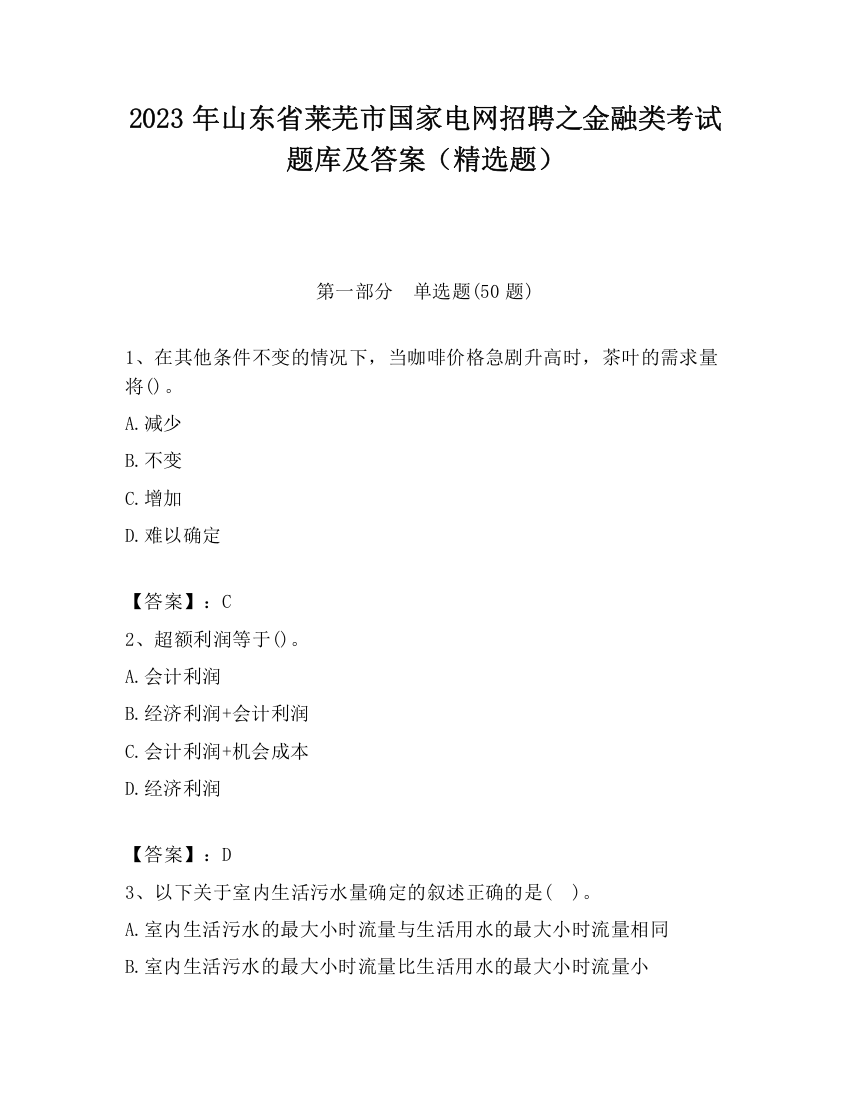 2023 年山东省莱芜市国家电网招聘之金融类考试题库及答案（精选题）

第一部分　单选题(50 题)

1、在其他条件不变的情况下，当咖啡价格急剧升高时，茶叶的需求量将()。

A.减少

B.不变

C.增加

D.难以确定

【答案】：C

2、超额利润等于()。

A.会计利润

B.经济利润+会计利润

C.会计利润+机会成本

D.经济利润

【答案】：D

3、以下关于室内生活污水量确定的叙述正确的是(　)。

A.室内生活污水的最大小时流量与生活用水的最大小时流量相同

B.室内生活污水的最大小时流量比生活用水的最大小时流量小